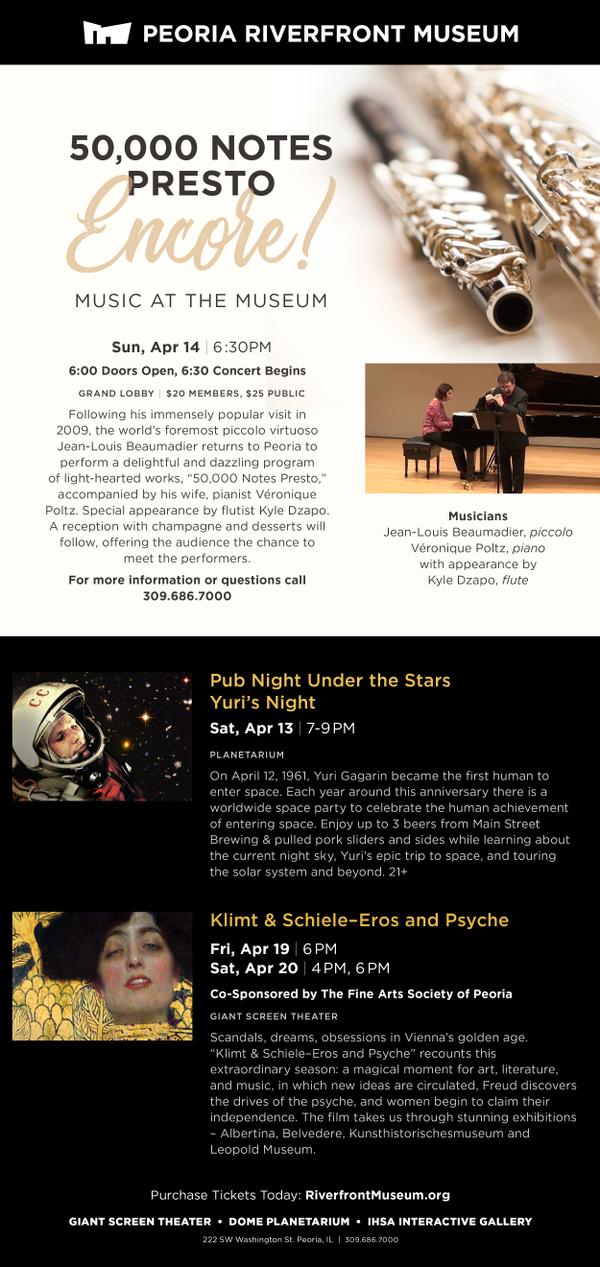 PEORIA RIVERFRONT MUSEUM

50,000 NOTES PRESTO

Encore!

MUSIC AT THE MUSEUM

Sun, Apr 14 | 6:30PM

6:00 Doors Open, 6:30 Concert Begins

GRAND LOBBY | $20 MEMBERS, $25 PUBLIC

Following his immensely popular visit in 2009, the world's foremost piccolo virtuoso Jean-Louis Beaumadier returns to Peoria to perform a delightful and dazzling program of light-hearted works, "50,000 Notes Presto," accompanied by his wife, pianist Véronique Poltz. Special appearance by flutist Kyle Dzapo. A reception with champagne and desserts will follow, offering the audience the chance to meet the performers.

For more information or questions call 309.686.7000

Musicians
Jean-Louis Beaumadier, piccolo
Véronique Poltz, piano
with appearance by
Kyle Dzapo, flute

Pub Night Under the Stars
Yuri's Night

Sat, Apr 13 | 7-9PM

PLANETARIUM

On April 12, 1961, Yuri Gagarin became the first human to enter space. Each year around this anniversary there is a worldwide space party to celebrate the human achievement of entering space. Enjoy up to 3 beers from Main Street Brewing & pulled pork sliders and sides while learning about the current night sky, Yuri's epic trip to space, and touring the solar system and beyond. 21+

Klimt & Schiele–Eros and Psyche

Fri, Apr 19 | 6PM
Sat, Apr 20 | 4PM, 6PM

Co-Sponsored by The Fine Arts Society of Peoria

GIANT SCREEN THEATER

Scandals, dreams, obsessions in Vienna's golden age. "Klimt & Schiele–Eros and Psyche" recounts this extraordinary season: a magical moment for art, literature, and music, in which new ideas are circulated, Freud discovers the drives of the psyche, and women begin to claim their independence. The film takes us through stunning exhibitions – Albertina, Belvedere, Kunsthistorischesmuseum and Leopold Museum.

Purchase Tickets Today: RiverfrontMuseum.org

GIANT SCREEN THEATER • DOME PLANETARIUM • IHSA INTERACTIVE GALLERY

222 SW Washington St. Peoria, IL | 309.686.7000